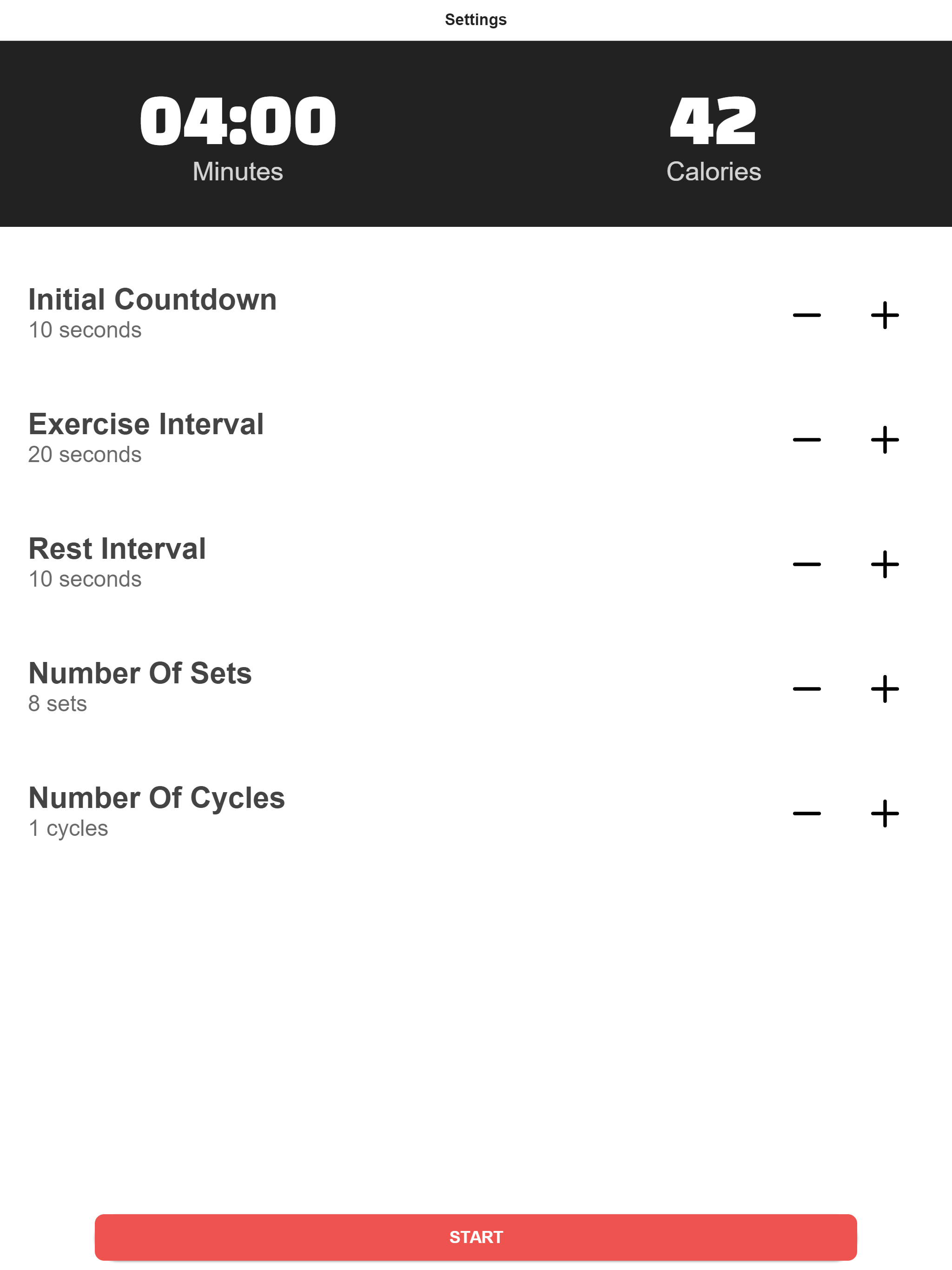 Settings

04:00
Minutes

42
Calories

Initial Countdown
10 seconds
− +

Exercise Interval
20 seconds
− +

Rest Interval
10 seconds
− +

Number Of Sets
8 sets
− +

Number Of Cycles
1 cycles
− +

START